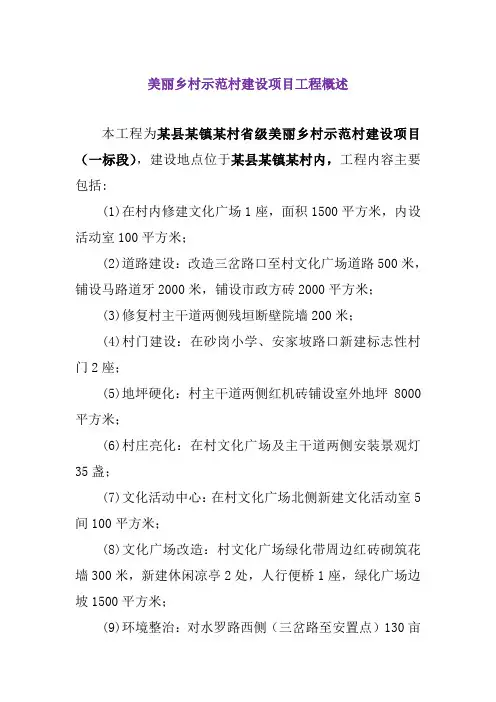 美丽乡村示范村建设项目工程概述

本工程为某县某镇某村省级美丽乡村示范村建设项目（一标段），建设地点位于某县某镇某村内，工程内容主要包括：

(1)在村内修建文化广场1座，面积1500平方米，内设活动室100平方米；

(2)道路建设：改造三岔路口至村文化广场道路500米，铺设马路道牙2000米，铺设市政方砖2000平方米；

(3)修复村主干道两侧残垣断壁院墙200米；

(4)村门建设：在砂岗小学、安家坡路口新建标志性村门2座；

(5)地坪硬化：村主干道两侧红机砖铺设室外地坪 8000平方米；

(6)村庄亮化：在村文化广场及主干道两侧安装景观灯35盏；

(7)文化活动中心：在村文化广场北侧新建文化活动室5间100平方米；

(8)文化广场改造：村文化广场绿化带周边红砖砌筑花墙300米，新建休闲凉亭2处，人行便桥1座，绿化广场边坡1500平方米；

(9)环境整治：对水罗路西侧（三岔路至安置点）130亩